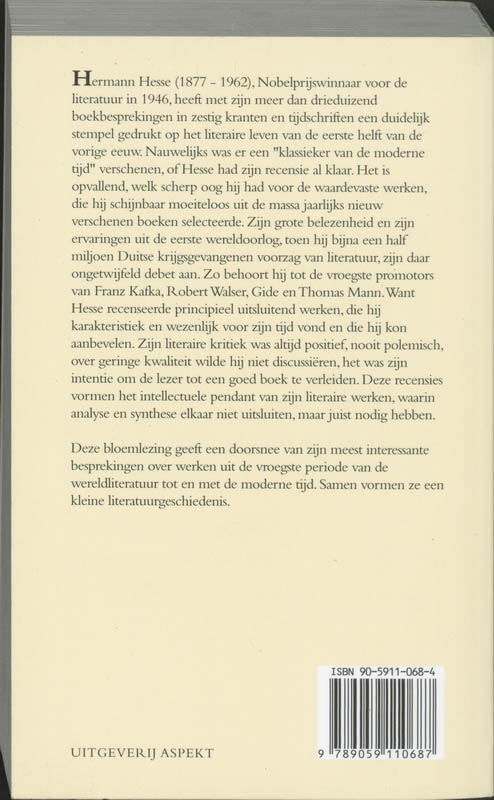 Hermann Hesse (1877 - 1962), Nobelprijswinnaar voor de literatuur in 1946, heeft met zijn meer dan drieduizend boekbesprekingen in zestig kranten en tijdschriften een duidelijk stempel gedrukt op het literaire leven van de eerste helft van de vorige eeuw. Nauwelijks was er een "klassieker van de moderne tijd" verschenen, of Hesse had zijn recensie al klaar. Het is opvallend, welk scherp oog hij had voor de waardevaste werken, die hij schijnbaar moeiteloos uit de massa jaarlijks nieuw verschenen boeken selecteerde. Zijn grote belezenheid en zijn ervaringen uit de eerste wereldoorlog, toen hij bijna een half miljoen Duitse krijgsgevangenen voorzag van literatuur, zijn daar ongetwijfeld debet aan. Zo behoort hij tot de vroegste promotors van Franz Kafka, Robert Walser, Gide en Thomas Mann. Want Hesse recenseerde principieel uitsluitend werken, die hij karakteristiek en wezenlijk voor zijn tijd vond en die hij kon aanbevelen. Zijn literaire kritiek was altijd positief, nooit polemisch, over geringe kwaliteit wilde hij niet discussiëren, het was zijn intentie om de lezer tot een goed boek te verleiden. Deze recensies vormen het intellectuele pendant van zijn literaire werken, waarin analyse en synthese elkaar niet uitsluiten, maar juist nodig hebben.

Deze bloemlezing geeft een doorsnee van zijn meest interessante besprekingen over werken uit de vroegste periode van de wereldliteratuur tot en met de moderne tijd. Samen vormen ze een kleine literatuurgeschiedenis.

ISBN 90-5911-068-4

9 789059 110687

UITGEVERIJ ASPEKT